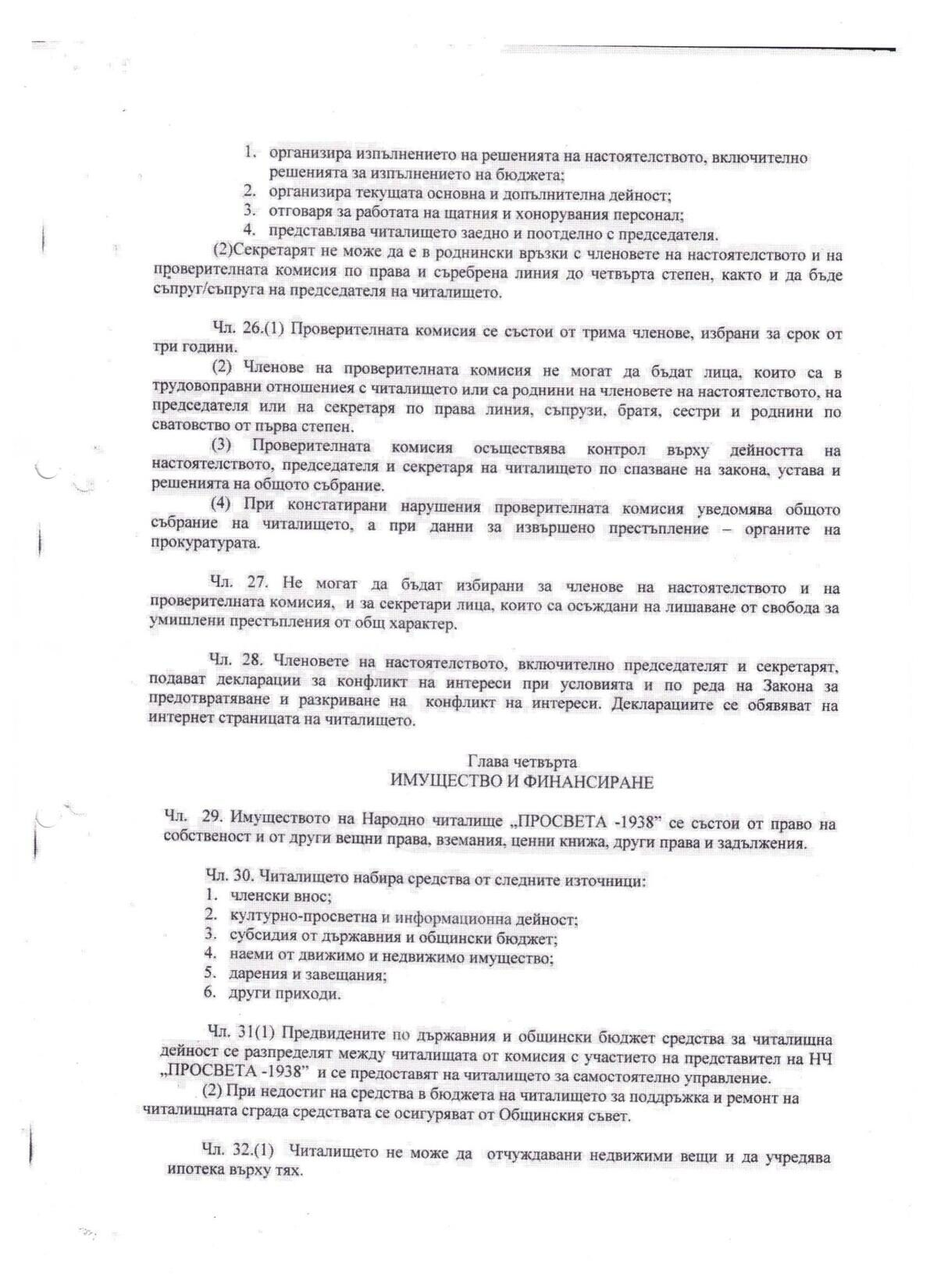 1. организира изпълнението на решенията на настоятелството, включително решенията за изпълнението на бюджета;
2. организира текущата основна и допълнителна дейност;
3. отговаря за работата на щатния и хонорувания персонал;
4. представлява читалището заедно и поотделно с председателя.

(2)Секретарят не може да е в роднински връзки с членовете на настоятелството и на проверителната комисия по права и съребрена линия до четвърта степен, както и да бъде съпруг/съпруга на председателя на читалището.

Чл. 26.(1) Проверителната комисия се състои от трима членове, избрани за срок от три години.

(2) Членове на проверителната комисия не могат да бъдат лица, които са в трудовоправни отношениея с читалището или са роднини на членовете на настоятелството, на председателя или на секретаря по права линия, съпрузи, братя, сестри и роднини по сватовство от първа степен.

(3) Проверителната комисия осъществява контрол върху дейността на настоятелството, председателя и секретаря на читалището по спазване на закона, устава и решенията на общото събрание.

(4) При констатирани нарушения проверителната комисия уведомява общото събрание на читалището, а при данни за извършено престъпление – органите на прокуратурата.

Чл. 27. Не могат да бъдат избирани за членове на настоятелството и на проверителната комисия, и за секретари лица, които са осъждани на лишаване от свобода за умишлени престъпления от общ характер.

Чл. 28. Членовете на настоятелството, включително председателят и секретарят, подават декларации за конфликт на интереси при условията и по реда на Закона за предотвратяване и разкриване на конфликт на интереси. Декларациите се обявяват на интернет страницата на читалището.

Глава четвърта
ИМУЩЕСТВО И ФИНАНСИРАНЕ

Чл. 29. Имуществото на Народно читалище „ПРОСВЕТА -1938" се състои от право на собственост и от други вещни права, вземания, ценни книжа, други права и задължения.

Чл. 30. Читалището набира средства от следните източници:
1. членски внос;
2. културно-просветна и информационна дейност;
3. субсидия от държавния и общински бюджет;
4. наеми от движимо и недвижимо имущество;
5. дарения и завещания;
6. други приходи.

Чл. 31(1) Предвидените по държавния и общински бюджет средства за читалищна дейност се разпределят между читалищата от комисия с участието на представител на НЧ „ПРОСВЕТА -1938" и се предоставят на читалището за самостоятелно управление.

(2) При недостиг на средства в бюджета на читалището за поддръжка и ремонт на читалищната сграда средствата се осигуряват от Общинския съвет.

Чл. 32.(1) Читалището не може да отчуждавани недвижими вещи и да учредява ипотека върху тях.